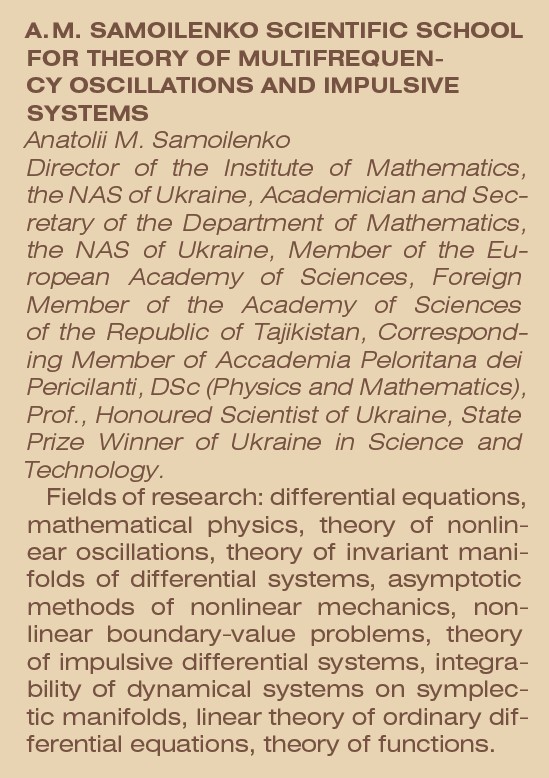 A.M. SAMOILENKO SCIENTIFIC SCHOOL FOR THEORY OF MULTIFREQUENCY OSCILLATIONS AND IMPULSIVE SYSTEMS

Anatolii M. Samoilenko

Director of the Institute of Mathematics, the NAS of Ukraine, Academician and Secretary of the Department of Mathematics, the NAS of Ukraine, Member of the European Academy of Sciences, Foreign Member of the Academy of Sciences of the Republic of Tajikistan, Corresponding Member of Accademia Peloritana dei Pericilanti, DSc (Physics and Mathematics), Prof., Honoured Scientist of Ukraine, State Prize Winner of Ukraine in Science and Technology.

Fields of research: differential equations, mathematical physics, theory of nonlinear oscillations, theory of invariant manifolds of differential systems, asymptotic methods of nonlinear mechanics, nonlinear boundary-value problems, theory of impulsive differential systems, integrability of dynamical systems on symplectic manifolds, linear theory of ordinary differential equations, theory of functions.